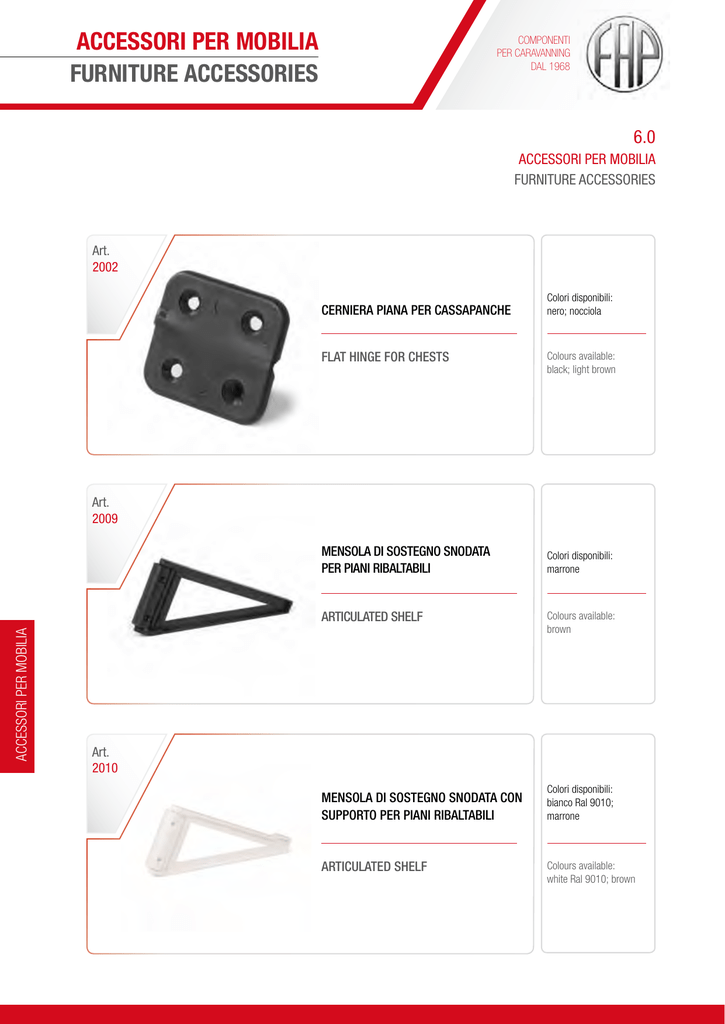 ACCESSORI PER MOBILIA
FURNITURE ACCESSORIES

COMPONENTI
PER CARAVANNING
DAL 1968

FAP

6.0
ACCESSORI PER MOBILIA
FURNITURE ACCESSORIES

Art.
2002

CERNIERA PIANA PER CASSAPANCHE

FLAT HINGE FOR CHESTS

Colori disponibili:
nero; nocciola

Colours available:
black; light brown

Art.
2009

MENSOLA DI SOSTEGNO SNODATA
PER PIANI RIBALTABILI

ARTICULATED SHELF

Colori disponibili:
marrone

Colours available:
brown

Art.
2010

MENSOLA DI SOSTEGNO SNODATA CON
SUPPORTO PER PIANI RIBALTABILI

ARTICULATED SHELF

Colori disponibili:
bianco Ral 9010;
marrone

Colours available:
white Ral 9010; brown

ACCESSORI PER MOBILIA